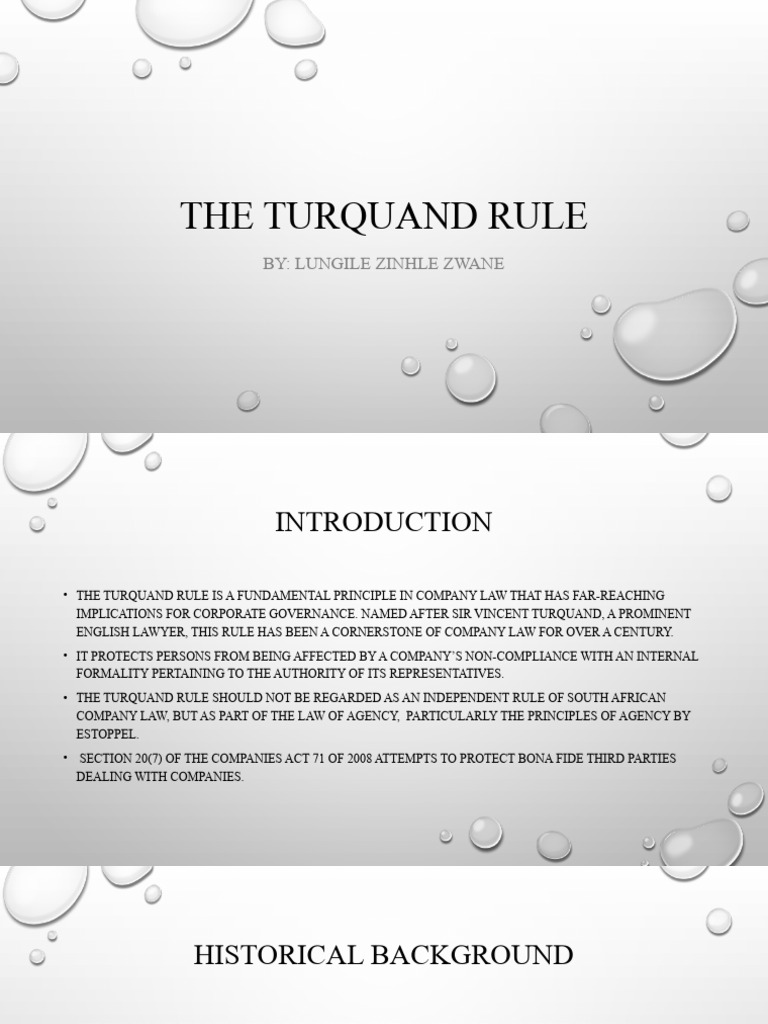 THE TURQUAND RULE

BY: LUNGILE ZINHLE ZWANE

INTRODUCTION

• THE TURQUAND RULE IS A FUNDAMENTAL PRINCIPLE IN COMPANY LAW THAT HAS FAR-REACHING IMPLICATIONS FOR CORPORATE GOVERNANCE. NAMED AFTER SIR VINCENT TURQUAND, A PROMINENT ENGLISH LAWYER, THIS RULE HAS BEEN A CORNERSTONE OF COMPANY LAW FOR OVER A CENTURY.

• IT PROTECTS PERSONS FROM BEING AFFECTED BY A COMPANY'S NON-COMPLIANCE WITH AN INTERNAL FORMALITY PERTAINING TO THE AUTHORITY OF ITS REPRESENTATIVES.

• THE TURQUAND RULE SHOULD NOT BE REGARDED AS AN INDEPENDENT RULE OF SOUTH AFRICAN COMPANY LAW, BUT AS PART OF THE LAW OF AGENCY, PARTICULARLY THE PRINCIPLES OF AGENCY BY ESTOPPEL.

• SECTION 20(7) OF THE COMPANIES ACT 71 OF 2008 ATTEMPTS TO PROTECT BONA FIDE THIRD PARTIES DEALING WITH COMPANIES.

HISTORICAL BACKGROUND